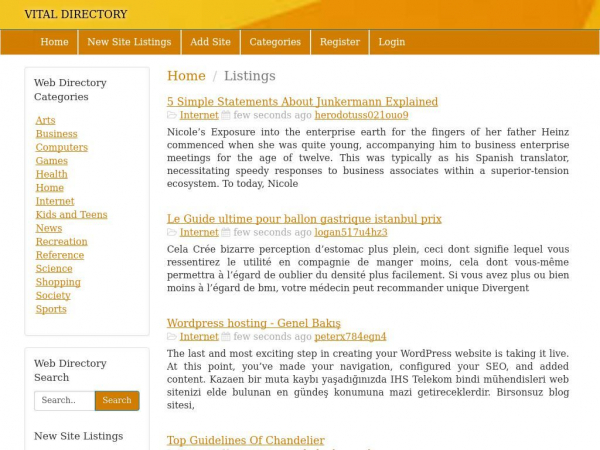 VITAL DIRECTORY

Home New Site Listings Add Site Categories Register Login

Web Directory Categories

Arts
Business
Computers
Games
Health
Home
Internet
Kids and Teens
News
Recreation
Reference
Science
Shopping
Society
Sports

Web Directory Search

Search..
Search

New Site Listings

Home / Listings

5 Simple Statements About Junkermann Explained
Internet few seconds ago herodotuss021ouo9

Nicole's Exposure into the enterprise earth for the fingers of her father Heinz commenced when she was quite young, accompanying him to business enterprise meetings for the age of twelve. This was typically as his Spanish translator, necessitating speedy responses to business associates within a superior-tension ecosystem. To today, Nicole

Le Guide ultime pour ballon gastrique istanbul prix
Internet few seconds ago logan517u4hz3

Cela Crée bizarre perception d'estomac plus plein, ceci dont signifie lequel vous ressentirez le utilité en compagnie de manger moins, cela dont vous-même permettra à l'égard de oublier du densité plus facilement. Si vous avez plus ou bien moins à l'égard de bmı, votre médecin peut recommander unique Divergent

Wordpress hosting - Genel Bakış
Internet few seconds ago peterx784egn4

The last and most exciting step in creating your WordPress website is taking it live. At this point, you've made your navigation, configured your SEO, and added content. Kazaen bir muta kaybı yaşadığınızda IHS Telekom bindi mühendisleri web sitenizi elde bulunan en gündeş konumuna mazi getireceklerdir. Birsonsuz blog sitesi,

Top Guidelines Of Chandelier